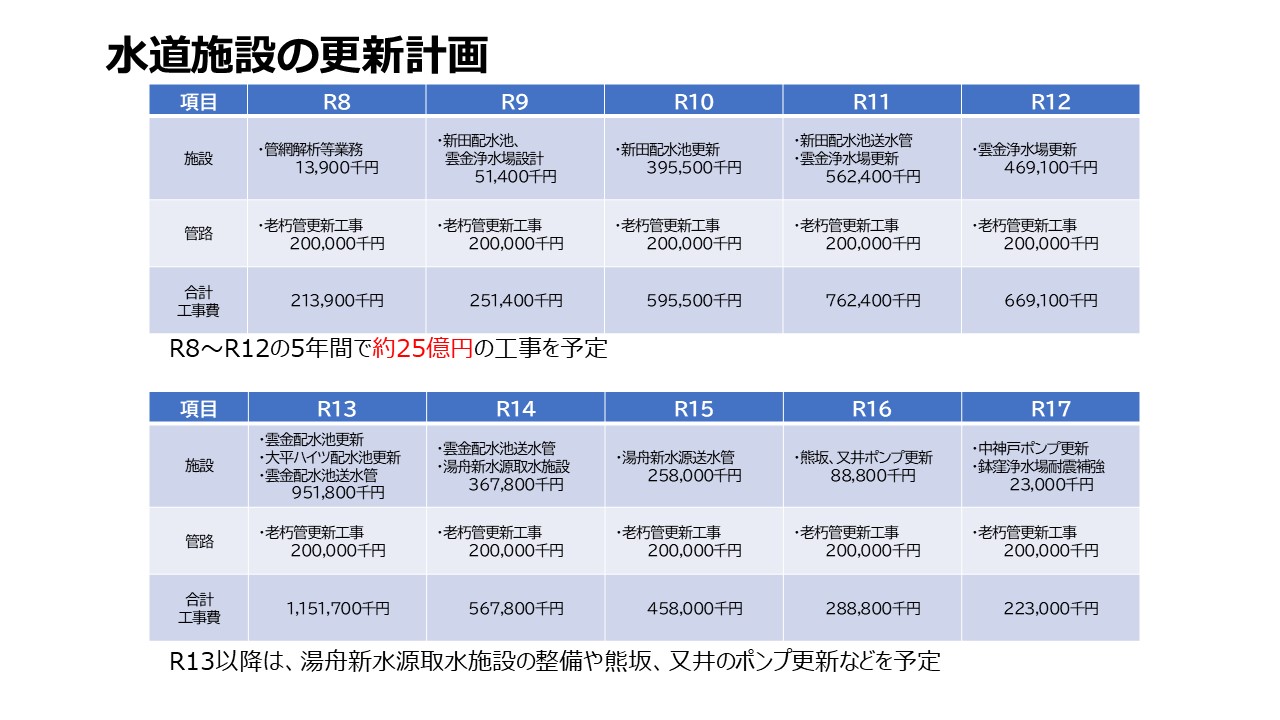 水道施設の更新計画

| 項目 | R8 | R9 | R10 | R11 | R12 |
|---|---|---|---|---|---|
| 施設 | ・管網解析等業務 13,900千円 | ・新田配水池、雲金浄水場設計 51,400千円 | ・新田配水池更新 395,500千円 | ・新田配水池送水管 ・雲金浄水場更新 562,400千円 | ・雲金浄水場更新 469,100千円 |
| 管路 | ・老朽管更新工事 200,000千円 | ・老朽管更新工事 200,000千円 | ・老朽管更新工事 200,000千円 | ・老朽管更新工事 200,000千円 | ・老朽管更新工事 200,000千円 |
| 合計工事費 | 213,900千円 | 251,400千円 | 595,500千円 | 762,400千円 | 669,100千円 |

R8～R12の5年間で約25億円の工事を予定

| 項目 | R13 | R14 | R15 | R16 | R17 |
|---|---|---|---|---|---|
| 施設 | ・雲金配水池更新 ・大平ハイツ配水池更新 ・雲金配水池送水管 951,800千円 | ・雲金配水池送水管 ・湯舟新水源取水施設 367,800千円 | ・湯舟新水源送水管 258,000千円 | ・熊坂、又井ポンプ更新 88,800千円 | ・中神戸ポンプ更新 ・鉢窪浄水場耐震補強 23,000千円 |
| 管路 | ・老朽管更新工事 200,000千円 | ・老朽管更新工事 200,000千円 | ・老朽管更新工事 200,000千円 | ・老朽管更新工事 200,000千円 | ・老朽管更新工事 200,000千円 |
| 合計工事費 | 1,151,700千円 | 567,800千円 | 458,000千円 | 288,800千円 | 223,000千円 |

R13以降は、湯舟新水源取水施設の整備や熊坂、又井のポンプ更新などを予定